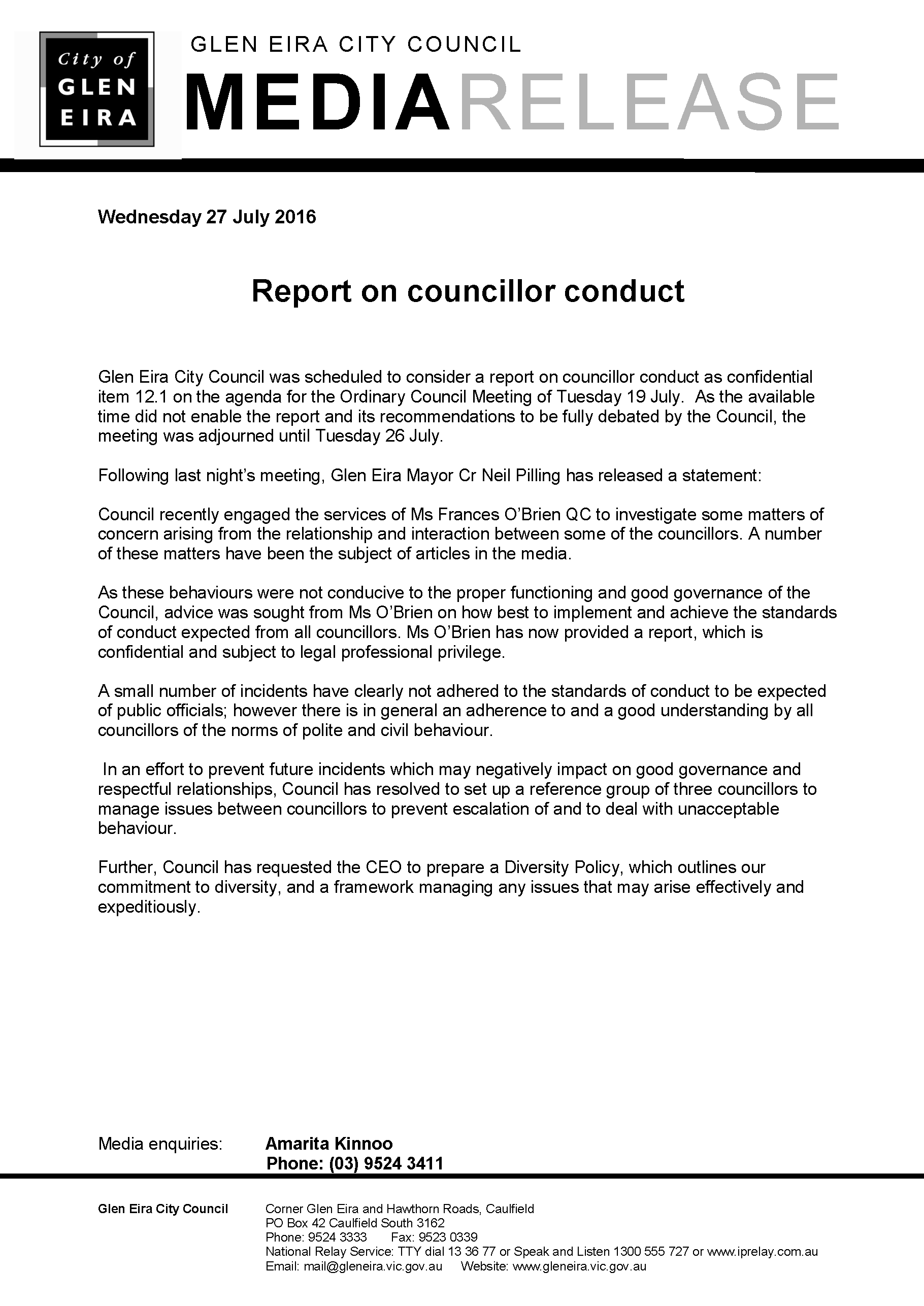 City of
GLEN
EIRA

GLEN EIRA CITY COUNCIL
MEDIARELEASE

Wednesday 27 July 2016

Report on councillor conduct

Glen Eira City Council was scheduled to consider a report on councillor conduct as confidential item 12.1 on the agenda for the Ordinary Council Meeting of Tuesday 19 July. As the available time did not enable the report and its recommendations to be fully debated by the Council, the meeting was adjourned until Tuesday 26 July.

Following last night's meeting, Glen Eira Mayor Cr Neil Pilling has released a statement:

Council recently engaged the services of Ms Frances O'Brien QC to investigate some matters of concern arising from the relationship and interaction between some of the councillors. A number of these matters have been the subject of articles in the media.

As these behaviours were not conducive to the proper functioning and good governance of the Council, advice was sought from Ms O'Brien on how best to implement and achieve the standards of conduct expected from all councillors. Ms O'Brien has now provided a report, which is confidential and subject to legal professional privilege.

A small number of incidents have clearly not adhered to the standards of conduct to be expected of public officials; however there is in general an adherence to and a good understanding by all councillors of the norms of polite and civil behaviour.

In an effort to prevent future incidents which may negatively impact on good governance and respectful relationships, Council has resolved to set up a reference group of three councillors to manage issues between councillors to prevent escalation of and to deal with unacceptable behaviour.

Further, Council has requested the CEO to prepare a Diversity Policy, which outlines our commitment to diversity, and a framework managing any issues that may arise effectively and expeditiously.

Media enquiries: Amarita Kinnoo
Phone: (03) 9524 3411

Glen Eira City Council
Corner Glen Eira and Hawthorn Roads, Caulfield
PO Box 42 Caulfield South 3162
Phone: 9524 3333 Fax: 9523 0339
National Relay Service: TTY dial 13 36 77 or Speak and Listen 1300 555 727 or www.iprelay.com.au
Email: mail@gleneira.vic.gov.au Website: www.gleneira.vic.gov.au